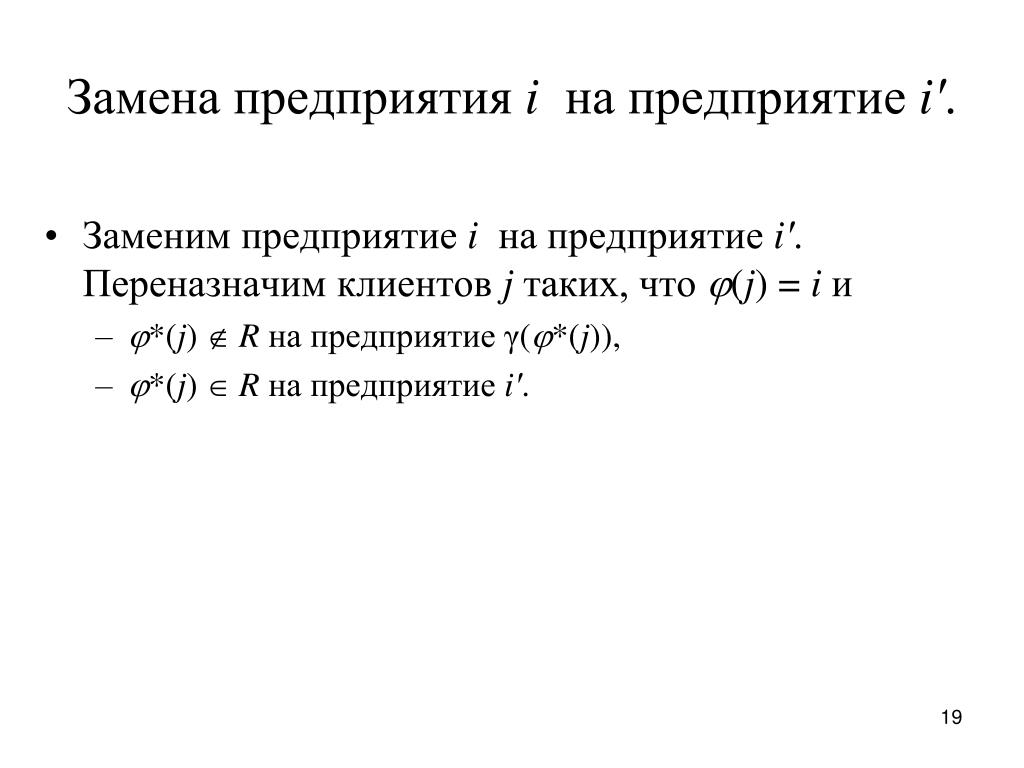 Замена предприятия $i$ на предприятие $i'$.

• Заменим предприятие $i$ на предприятие $i'$. Переназначим клиентов $j$ таких, что $\varphi(j) = i$ и
– $\varphi^*(j) \notin R$ на предприятие $\gamma(\varphi^*(j))$,
– $\varphi^*(j) \in R$ на предприятие $i'$.

19